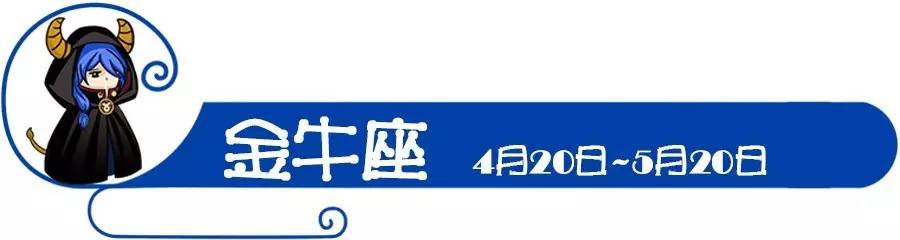 金牛座 4月20日~5月20日